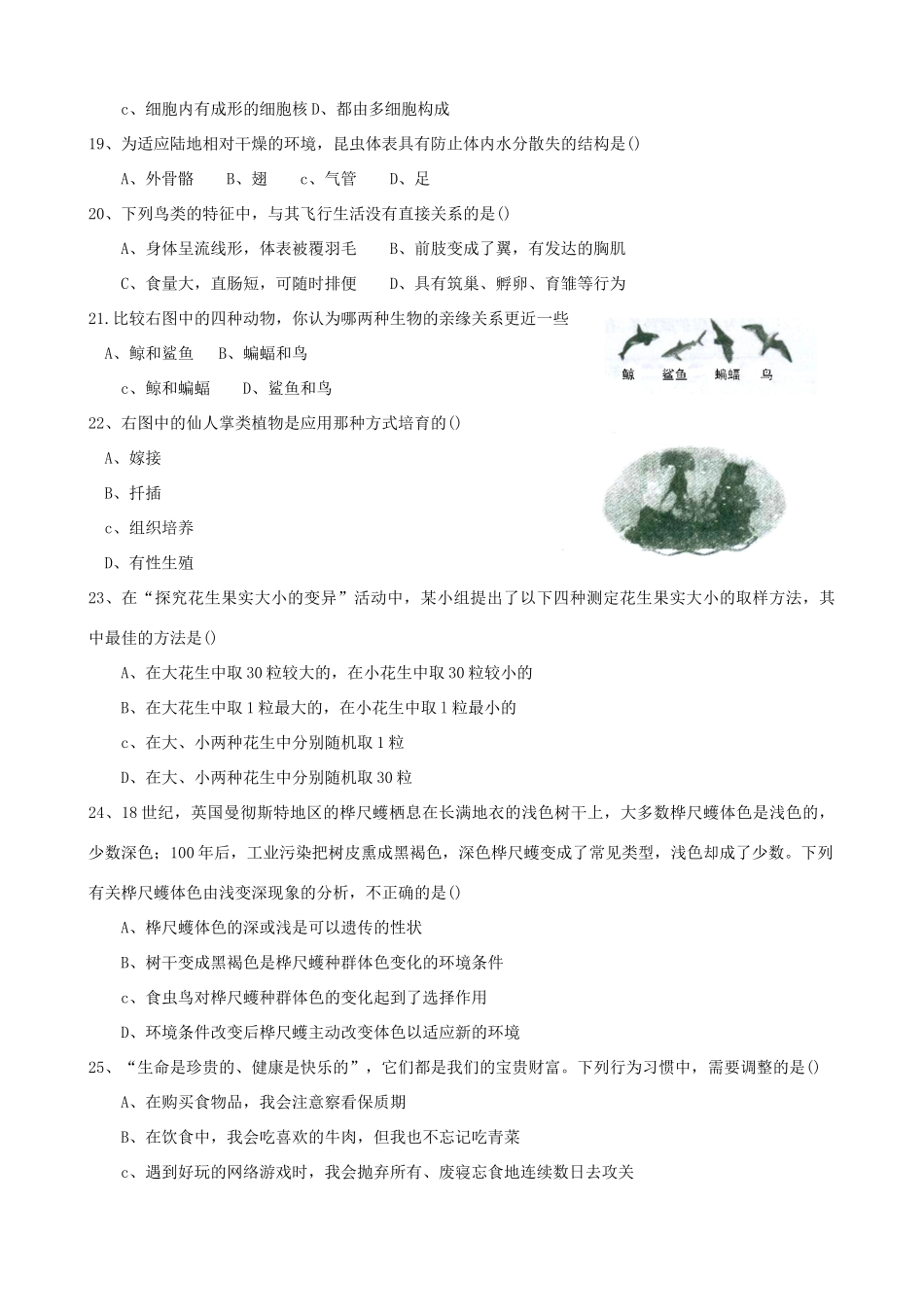 c、细胞内有成形的细胞核 D、都由多细胞构成

19、为适应陆地相对干燥的环境，昆虫体表具有防止体内水分散失的结构是()

A、外骨骼　B、翅　c、气管　D、足

20、下列鸟类的特征中，与其飞行生活没有直接关系的是()

A、身体呈流线形，体表被覆羽毛　B、前肢变成了翼，有发达的胸肌

C、食量大，直肠短，可随时排便　D、具有筑巢、孵卵、育雏等行为

21.比较右图中的四种动物，你认为哪两种生物的亲缘关系更近一些

A、鲸和鲨鱼　B、蝙蝠和鸟

c、鲸和蝙蝠　D、鲨鱼和鸟

鲸　鲨鱼　蝙蝠　鸟

22、右图中的仙人掌类植物是应用那种方式培育的()

A、嫁接

B、扦插

c、组织培养

D、有性生殖

23、在“探究花生果实大小的变异”活动中，某小组提出了以下四种测定花生果实大小的取样方法，其中最佳的方法是()

A、在大花生中取 30 粒较大的，在小花生中取 30 粒较小的

B、在大花生中取 1 粒最大的，在小花生中取 1 粒最小的

c、在大、小两种花生中分别随机取 1 粒

D、在大、小两种花生中分别随机取 30 粒

24、18 世纪，英国曼彻斯特地区的桦尺蠖栖息在长满地衣的浅色树干上，大多数桦尺蠖体色是浅色的，少数深色；100 年后，工业污染把树皮熏成黑褐色，深色桦尺蠖变成了常见类型，浅色却成了少数。下列有关桦尺蠖体色由浅变深现象的分析，不正确的是()

A、桦尺蠖体色的深或浅是可以遗传的性状

B、树干变成黑褐色是桦尺蠖种群体色变化的环境条件

c、食虫鸟对桦尺蠖种群体色的变化起到了选择作用

D、环境条件改变后桦尺蠖主动改变体色以适应新的环境

25、“生命是珍贵的、健康是快乐的”，它们都是我们的宝贵财富。下列行为习惯中，需要调整的是()

A、在购买食物品，我会注意察看保质期

B、在饮食中，我会吃喜欢的牛肉，但我也不忘记吃青菜

c、遇到好玩的网络游戏时，我会抛弃所有、废寝忘食地连续数日去攻关